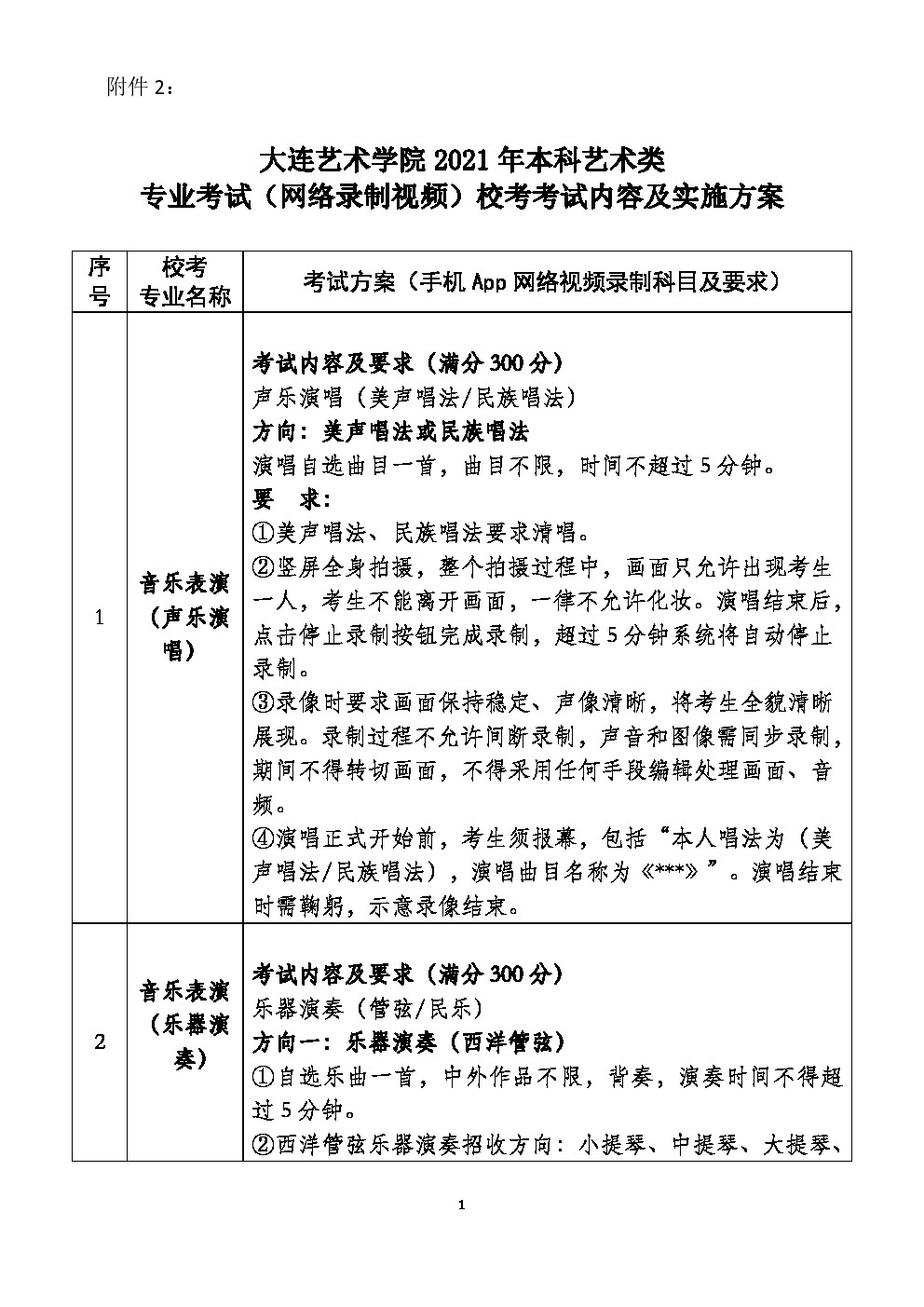 附件 2：

大连艺术学院 2021 年本科艺术类
专业考试（网络录制视频）校考考试内容及实施方案

| 序号 | 校考专业名称 | 考试方案（手机 App 网络视频录制科目及要求） |
|---|---|---|
| 1 | 音乐表演（声乐演唱） | 考试内容及要求（满分 300 分）<br>声乐演唱（美声唱法/民族唱法）<br>方向：美声唱法或民族唱法<br>演唱自选曲目一首，曲目不限，时间不超过 5 分钟。<br>要　求：<br>①美声唱法、民族唱法要求清唱。<br>②竖屏全身拍摄，整个拍摄过程中，画面只允许出现考生一人，考生不能离开画面，一律不允许化妆。演唱结束后，点击停止录制按钮完成录制，超过 5 分钟系统将自动停止录制。<br>③录像时要求画面保持稳定、声像清晰，将考生全貌清晰展现。录制过程不允许间断录制，声音和图像需同步录制，期间不得转切画面，不得采用任何手段编辑处理画面、音频。<br>④演唱正式开始前，考生须报幕，包括“本人唱法为（美声唱法/民族唱法），演唱曲目名称为《***》”。演唱结束时需鞠躬，示意录像结束。 |
| 2 | 音乐表演（乐器演奏） | 考试内容及要求（满分 300 分）<br>乐器演奏（管弦/民乐）<br>方向一：乐器演奏（西洋管弦）<br>①自选乐曲一首，中外作品不限，背奏，演奏时间不得超过 5 分钟。<br>②西洋管弦乐器演奏招收方向：小提琴、中提琴、大提琴、 |

1